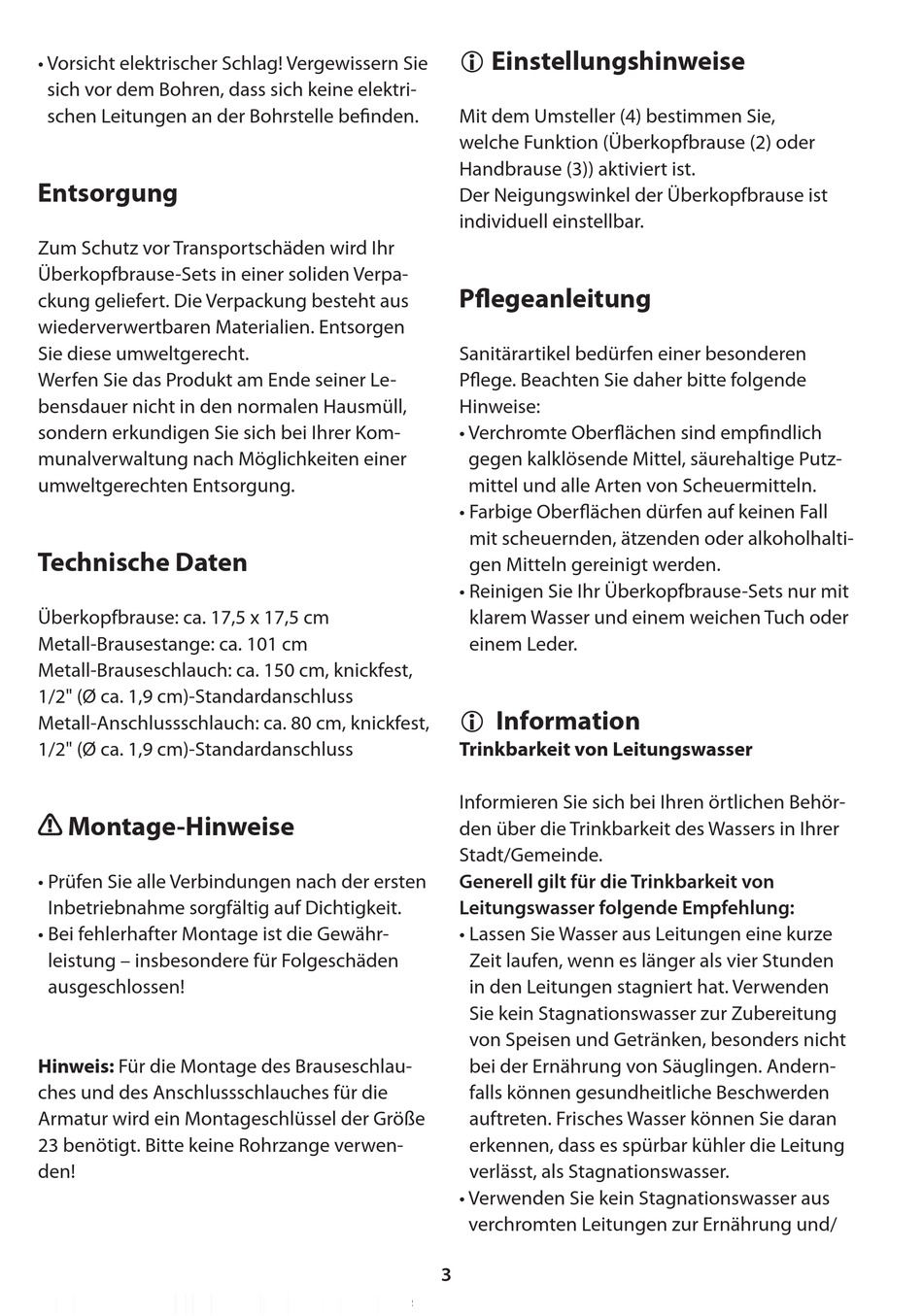 • Vorsicht elektrischer Schlag! Vergewissern Sie sich vor dem Bohren, dass sich keine elektrischen Leitungen an der Bohrstelle befinden.

Entsorgung

Zum Schutz vor Transportschäden wird Ihr Überkopfbrause-Sets in einer soliden Verpackung geliefert. Die Verpackung besteht aus wiederverwertbaren Materialien. Entsorgen Sie diese umweltgerecht.
Werfen Sie das Produkt am Ende seiner Lebensdauer nicht in den normalen Hausmüll, sondern erkundigen Sie sich bei Ihrer Kommunalverwaltung nach Möglichkeiten einer umweltgerechten Entsorgung.

Technische Daten

Überkopfbrause: ca. 17,5 x 17,5 cm
Metall-Brausestange: ca. 101 cm
Metall-Brauseschlauch: ca. 150 cm, knickfest, 1/2" (Ø ca. 1,9 cm)-Standardanschluss
Metall-Anschlussschlauch: ca. 80 cm, knickfest, 1/2" (Ø ca. 1,9 cm)-Standardanschluss

Montage-Hinweise

• Prüfen Sie alle Verbindungen nach der ersten Inbetriebnahme sorgfältig auf Dichtigkeit.
• Bei fehlerhafter Montage ist die Gewährleistung – insbesondere für Folgeschäden ausgeschlossen!

Hinweis: Für die Montage des Brauseschlauches und des Anschlussschlauches für die Armatur wird ein Montageschlüssel der Größe 23 benötigt. Bitte keine Rohrzange verwenden!

Einstellungshinweise

Mit dem Umsteller (4) bestimmen Sie, welche Funktion (Überkopfbrause (2) oder Handbrause (3)) aktiviert ist.
Der Neigungswinkel der Überkopfbrause ist individuell einstellbar.

Pflegeanleitung

Sanitärartikel bedürfen einer besonderen Pflege. Beachten Sie daher bitte folgende Hinweise:
• Verchromte Oberflächen sind empfindlich gegen kalklösende Mittel, säurehaltige Putzmittel und alle Arten von Scheuermitteln.
• Farbige Oberflächen dürfen auf keinen Fall mit scheuernden, ätzenden oder alkoholhaltigen Mitteln gereinigt werden.
• Reinigen Sie Ihr Überkopfbrause-Sets nur mit klarem Wasser und einem weichen Tuch oder einem Leder.

Information
Trinkbarkeit von Leitungswasser

Informieren Sie sich bei Ihren örtlichen Behörden über die Trinkbarkeit des Wassers in Ihrer Stadt/Gemeinde.
Generell gilt für die Trinkbarkeit von Leitungswasser folgende Empfehlung:
• Lassen Sie Wasser aus Leitungen eine kurze Zeit laufen, wenn es länger als vier Stunden in den Leitungen stagniert hat. Verwenden Sie kein Stagnationswasser zur Zubereitung von Speisen und Getränken, besonders nicht bei der Ernährung von Säuglingen. Andernfalls können gesundheitliche Beschwerden auftreten. Frisches Wasser können Sie daran erkennen, dass es spürbar kühler die Leitung verlässt, als Stagnationswasser.
• Verwenden Sie kein Stagnationswasser aus verchromten Leitungen zur Ernährung und/

3